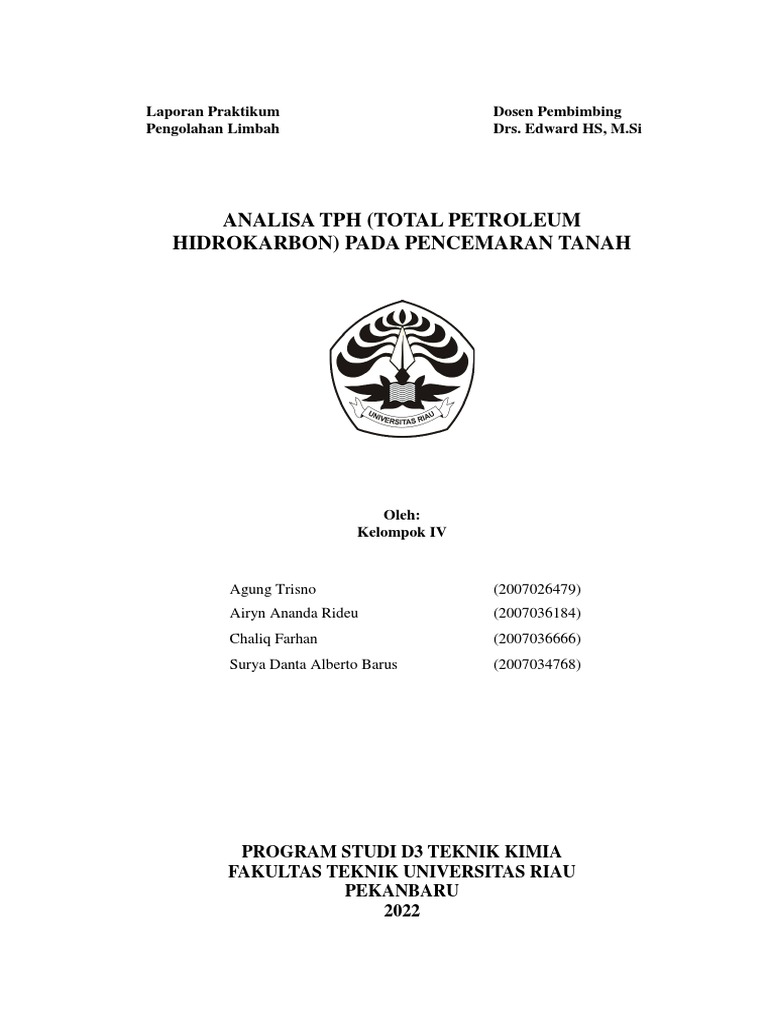 Laporan Praktikum
Pengolahan Limbah

Dosen Pembimbing
Drs. Edward HS, M.Si

ANALISA TPH (TOTAL PETROLEUM HIDROKARBON) PADA PENCEMARAN TANAH

UNIVERSITAS RIAU

Oleh:
Kelompok IV

| | |
|---|---|
| Agung Trisno | (2007026479) |
| Airyn Ananda Rideu | (2007036184) |
| Chaliq Farhan | (2007036666) |
| Surya Danta Alberto Barus | (2007034768) |

PROGRAM STUDI D3 TEKNIK KIMIA
FAKULTAS TEKNIK UNIVERSITAS RIAU
PEKANBARU
2022